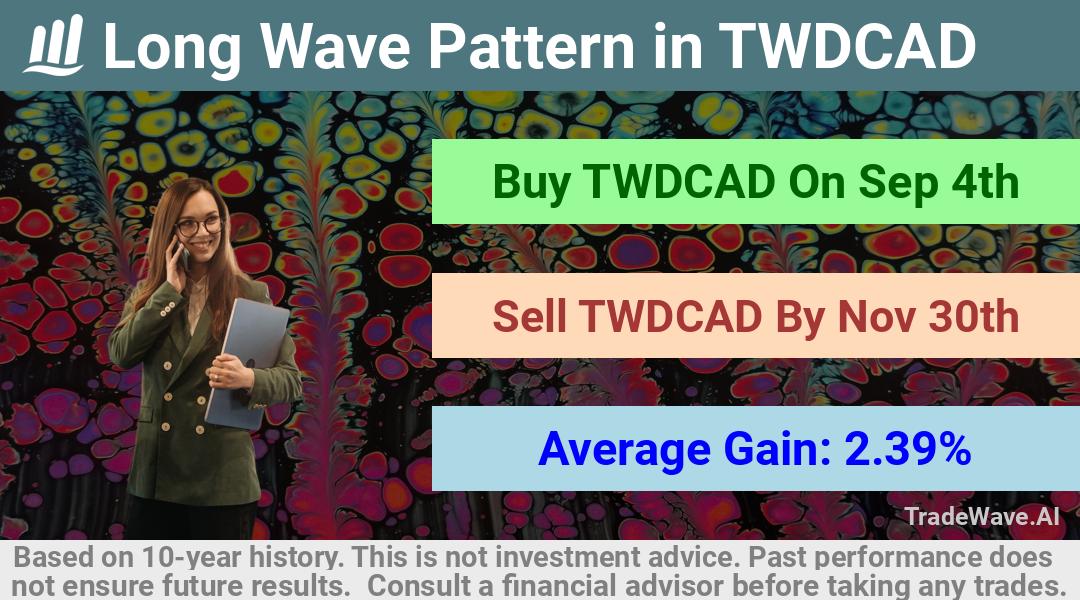 Long Wave Pattern in TWDCAD

Buy TWDCAD On Sep 4th

Sell TWDCAD By Nov 30th

Average Gain: 2.39%

TradeWave.AI

Based on 10-year history. This is not investment advice. Past performance does not ensure future results. Consult a financial advisor before taking any trades.